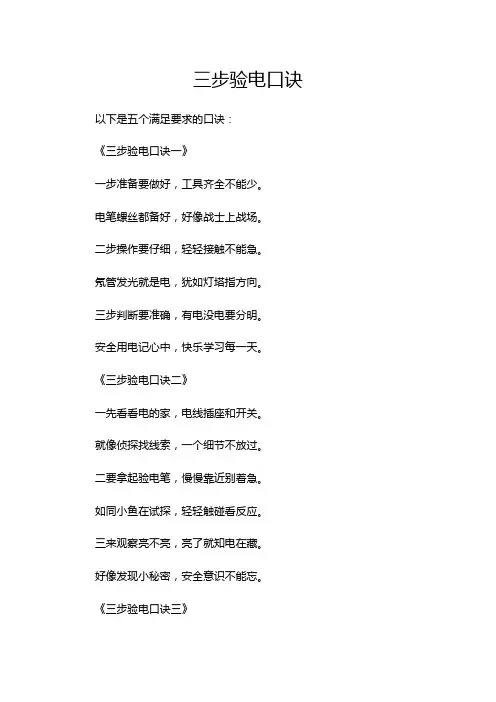 三步验电口诀

以下是五个满足要求的口诀：

《三步验电口诀一》

一步准备要做好，工具齐全不能少。

电笔螺丝都备好，好像战士上战场。

二步操作要仔细，轻轻接触不能急。

氖管发光就是电，犹如灯塔指方向。

三步判断要准确，有电没电要分明。

安全用电记心中，快乐学习每一天。

《三步验电口诀二》

一先看看电的家，电线插座和开关。

就像侦探找线索，一个细节不放过。

二要拿起验电笔，慢慢靠近别着急。

如同小鱼在试探，轻轻触碰看反应。

三来观察亮不亮，亮了就知电在藏。

好像发现小秘密，安全意识不能忘。

《三步验电口诀三》